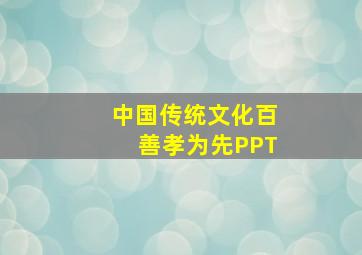 中国传统文化百善孝为先PPT